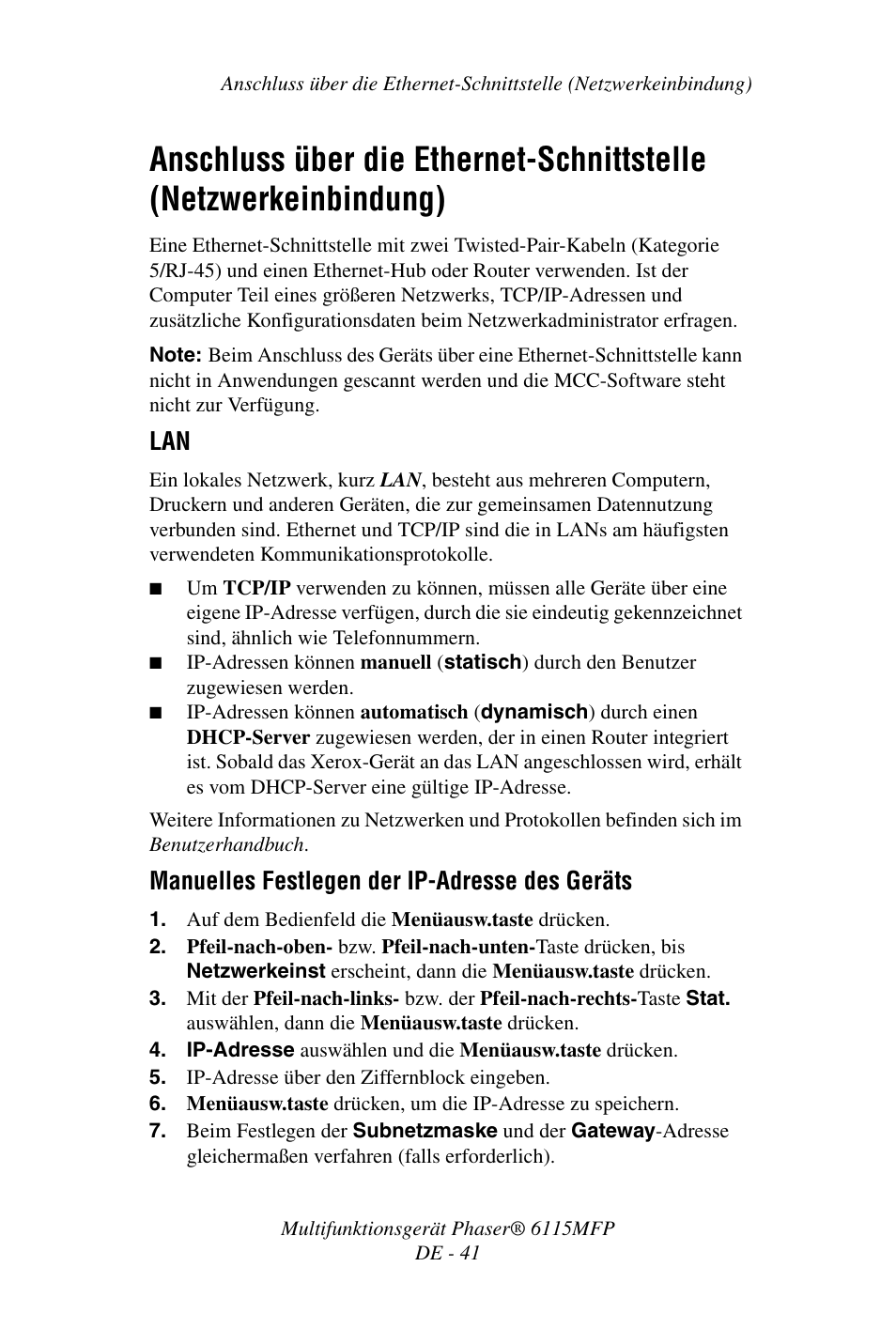 Anschluss über die Ethernet-Schnittstelle (Netzwerkeinbindung)

Anschluss über die Ethernet-Schnittstelle (Netzwerkeinbindung)

Eine Ethernet-Schnittstelle mit zwei Twisted-Pair-Kabeln (Kategorie 5/RJ-45) und einen Ethernet-Hub oder Router verwenden. Ist der Computer Teil eines größeren Netzwerks, TCP/IP-Adressen und zusätzliche Konfigurationsdaten beim Netzwerkadministrator erfragen.

Note: Beim Anschluss des Geräts über eine Ethernet-Schnittstelle kann nicht in Anwendungen gescannt werden und die MCC-Software steht nicht zur Verfügung.

LAN

Ein lokales Netzwerk, kurz LAN, besteht aus mehreren Computern, Druckern und anderen Geräten, die zur gemeinsamen Datennutzung verbunden sind. Ethernet und TCP/IP sind die in LANs am häufigsten verwendeten Kommunikationsprotokolle.

■ Um TCP/IP verwenden zu können, müssen alle Geräte über eine eigene IP-Adresse verfügen, durch die sie eindeutig gekennzeichnet sind, ähnlich wie Telefonnummern.
■ IP-Adressen können manuell (statisch) durch den Benutzer zugewiesen werden.
■ IP-Adressen können automatisch (dynamisch) durch einen DHCP-Server zugewiesen werden, der in einen Router integriert ist. Sobald das Xerox-Gerät an das LAN angeschlossen wird, erhält es vom DHCP-Server eine gültige IP-Adresse.

Weitere Informationen zu Netzwerken und Protokollen befinden sich im Benutzerhandbuch.

Manuelles Festlegen der IP-Adresse des Geräts

1. Auf dem Bedienfeld die Menüausw.taste drücken.
2. Pfeil-nach-oben- bzw. Pfeil-nach-unten-Taste drücken, bis Netzwerkeinst erscheint, dann die Menüausw.taste drücken.
3. Mit der Pfeil-nach-links- bzw. der Pfeil-nach-rechts-Taste Stat. auswählen, dann die Menüausw.taste drücken.
4. IP-Adresse auswählen und die Menüausw.taste drücken.
5. IP-Adresse über den Ziffernblock eingeben.
6. Menüausw.taste drücken, um die IP-Adresse zu speichern.
7. Beim Festlegen der Subnetzmaske und der Gateway-Adresse gleichermaßen verfahren (falls erforderlich).

Multifunktionsgerät Phaser® 6115MFP
DE - 41